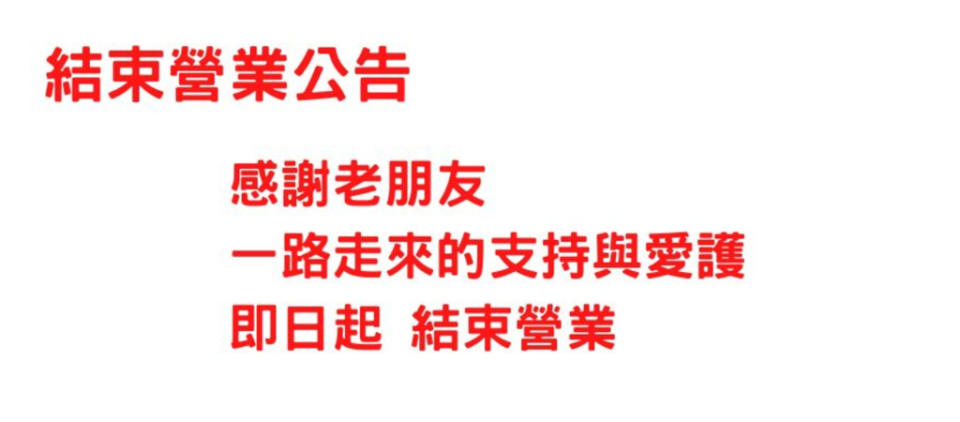 結束營業公告

感謝老朋友
一路走來的支持與愛護
即日起 結束營業